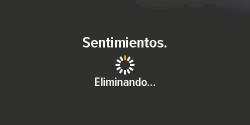 Sentimientos.

Eliminando...